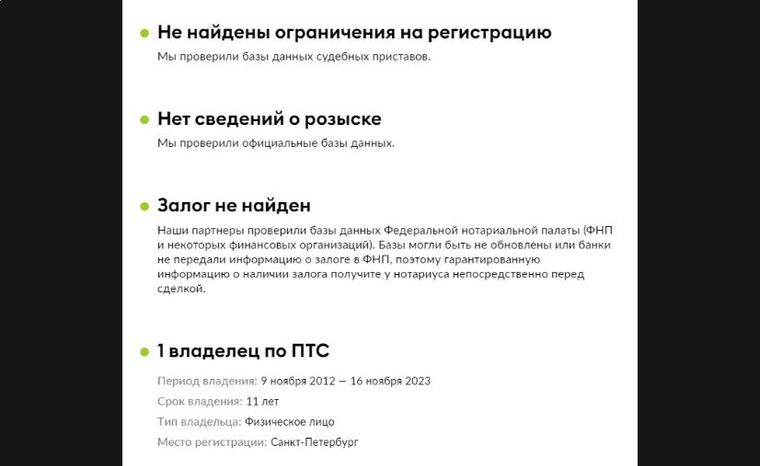 Не найдены ограничения на регистрацию
Мы проверили базы данных судебных приставов.

Нет сведений о розыске
Мы проверили официальные базы данных.

Залог не найден
Наши партнеры проверили базы данных Федеральной нотариальной палаты (ФНП и некоторых финансовых организаций). Базы могли быть не обновлены или банки не передали информацию о залоге в ФНП, поэтому гарантированную информацию о наличии залога получите у нотариуса непосредственно перед сделкой.

1 владелец по ПТС
Период владения: 9 ноября 2012 — 16 ноября 2023
Срок владения: 11 лет
Тип владельца: Физическое лицо
Место регистрации: Санкт-Петербург